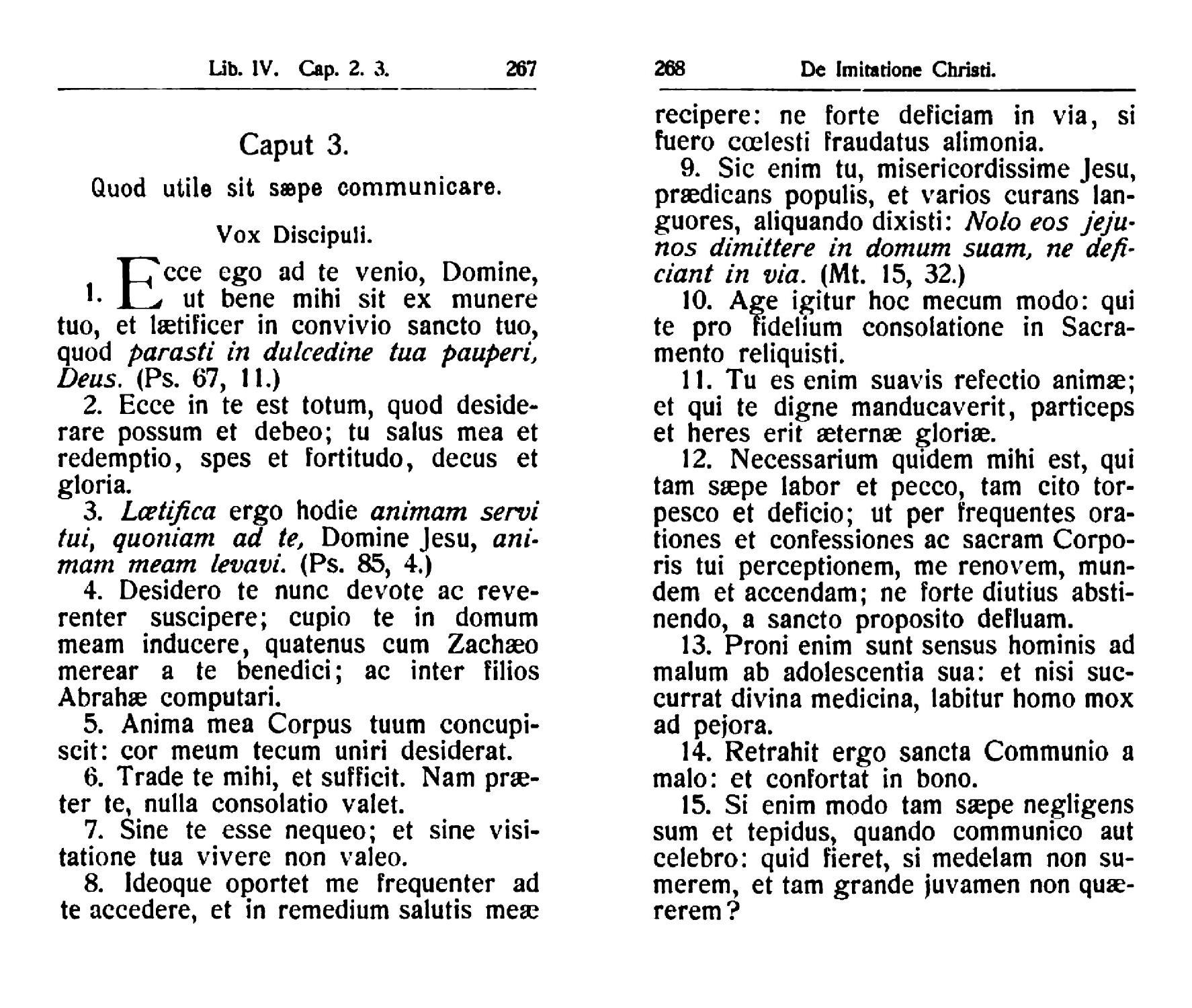 Lib. IV. Cap. 2. 3. 267

Caput 3.

Quod utile sit sæpe communicare.

Vox Discipuli.

1. Ecce ego ad te venio, Domine, ut bene mihi sit ex munere tuo, et lætificer in convivio sancto tuo, quod parasti in dulcedine tua pauperi, Deus. (Ps. 67, 11.)

2. Ecce in te est totum, quod desiderare possum et debeo; tu salus mea et redemptio, spes et fortitudo, decus et gloria.

3. Lætifica ergo hodie animam servi tui, quoniam ad te, Domine Jesu, animam meam levavi. (Ps. 85, 4.)

4. Desidero te nunc devote ac reverenter suscipere; cupio te in domum meam inducere, quatenus cum Zachæo merear a te benedici; ac inter filios Abrahæ computari.

5. Anima mea Corpus tuum concupiscit: cor meum tecum uniri desiderat.

6. Trade te mihi, et sufficit. Nam præter te, nulla consolatio valet.

7. Sine te esse nequeo; et sine visitatione tua vivere non valeo.

8. Ideoque oportet me frequenter ad te accedere, et in remedium salutis meæ

268 De Imitatione Christi.

recipere: ne forte deficiam in via, si fuero cœlesti fraudatus alimonia.

9. Sic enim tu, misericordissime Jesu, prædicans populis, et varios curans languores, aliquando dixisti: Nolo eos jejunos dimittere in domum suam, ne deficiant in via. (Mt. 15, 32.)

10. Age igitur hoc mecum modo: qui te pro fidelium consolatione in Sacramento reliquisti.

11. Tu es enim suavis refectio animæ; et qui te digne manducaverit, particeps et heres erit æternæ gloriæ.

12. Necessarium quidem mihi est, qui tam sæpe labor et pecco, tam cito torpesco et deficio; ut per frequentes orationes et confessiones ac sacram Corporis tui perceptionem, me renovem, mundem et accendam; ne forte diutius abstinendo, a sancto proposito defluam.

13. Proni enim sunt sensus hominis ad malum ab adolescentia sua: et nisi succurrat divina medicina, labitur homo mox ad pejora.

14. Retrahit ergo sancta Communio a malo: et confortat in bono.

15. Si enim modo tam sæpe negligens sum et tepidus, quando communico aut celebro: quid fieret, si medelam non sumerem, et tam grande juvamen non quærerem?